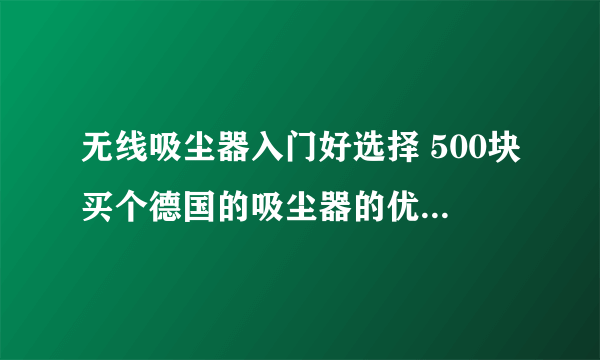 无线吸尘器入门好选择 500块买个德国的吸尘器的优...